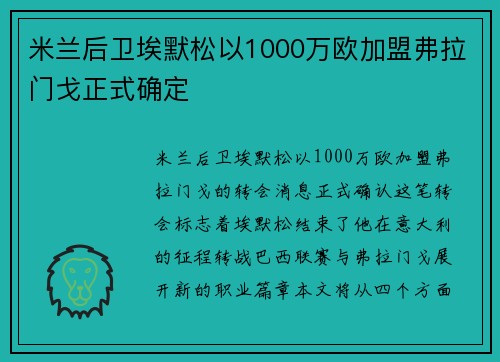 米兰后卫埃默松以1000万欧加盟弗拉门戈正式确定

米兰后卫埃默松以1000万欧加盟弗拉门戈的转会消息正式确认这笔转会标志着埃默松结束了他在意大利的征程转战巴西联赛与弗拉门戈展开新的职业篇章本文将从四个方面